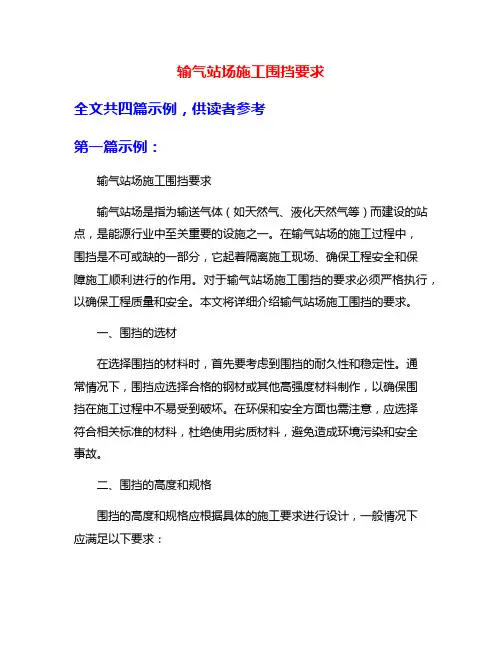 输气站场施工围挡要求

全文共四篇示例，供读者参考

第一篇示例：

输气站场施工围挡要求

输气站场是指为输送气体（如天然气、液化天然气等）而建设的站点，是能源行业中至关重要的设施之一。在输气站场的施工过程中，围挡是不可或缺的一部分，它起着隔离施工现场、确保工程安全和保障施工顺利进行的作用。对于输气站场施工围挡的要求必须严格执行，以确保工程质量和安全。本文将详细介绍输气站场施工围挡的要求。

一、围挡的选材

在选择围挡的材料时，首先要考虑到围挡的耐久性和稳定性。通常情况下，围挡应选择合格的钢材或其他高强度材料制作，以确保围挡在施工过程中不易受到破坏。在环保和安全方面也需注意，应选择符合相关标准的材料，杜绝使用劣质材料，避免造成环境污染和安全事故。

二、围挡的高度和规格

围挡的高度和规格应根据具体的施工要求进行设计，一般情况下应满足以下要求：